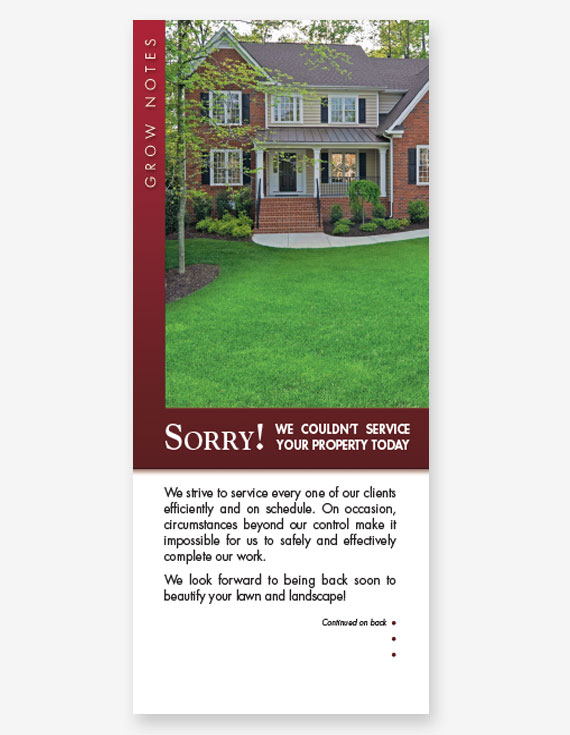 GROW NOTES

SORRY! WE COULDN'T SERVICE YOUR PROPERTY TODAY

We strive to service every one of our clients efficiently and on schedule. On occasion, circumstances beyond our control make it impossible for us to safely and effectively complete our work.

We look forward to being back soon to beautify your lawn and landscape!

Continued on back